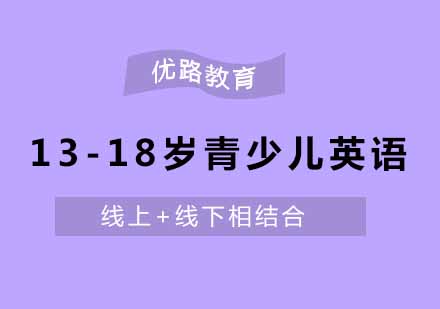 优路教育

13-18岁青少儿英语

线上+线下相结合